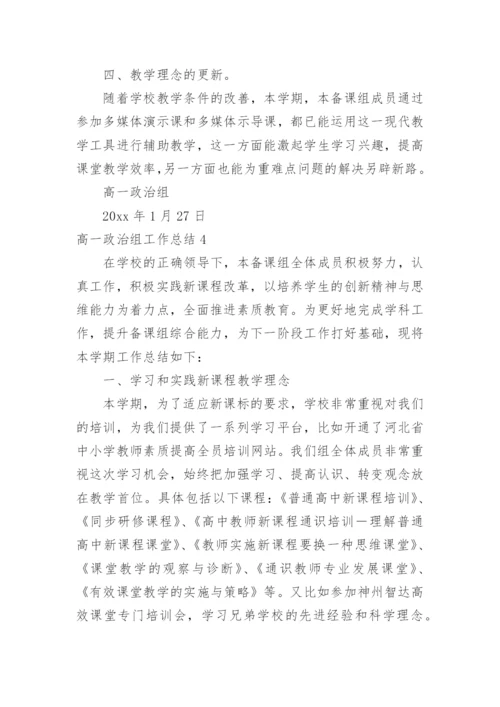 四、教学理念的更新。

随着学校教学条件的改善，本学期，本备课组成员通过参加多媒体演示课和多媒体示导课，都已能运用这一现代教学工具进行辅助教学，这一方面能激起学生学习兴趣，提高课堂教学效率，另一方面也能为重难点问题的解决另辟新路。

高一政治组

20xx 年 1 月 27 日

高一政治组工作总结 4

在学校的正确领导下，本备课组全体成员积极努力，认真工作，积极实践新课程改革，以培养学生的创新精神与思维能力为着力点，全面推进素质教育。为更好地完成学科工作，提升备课组综合能力，为下一阶段工作打好基础，现将本学期工作总结如下：

一、学习和实践新课程教学理念

本学期，为了适应新课标的要求，学校非常重视对我们的培训，为我们提供了一系列学习平台，比如开通了河北省中小学教师素质提高全员培训网站。我们组全体成员非常重视这次学习机会，始终把加强学习、提高认识、转变观念放在教学首位。具体包括以下课程：《普通高中新课程培训》、《同步研修课程》、《高中教师新课程通识培训—理解普通高中新课程课堂》、《教师实施新课程要换一种思维课堂》、《课堂教学的观察与诊断》、《通识教师专业发展课堂》、《有效课堂教学的实施与策略》等。又比如参加神州智达高效课堂专门培训会，学习兄弟学校的先进经验和科学理念。